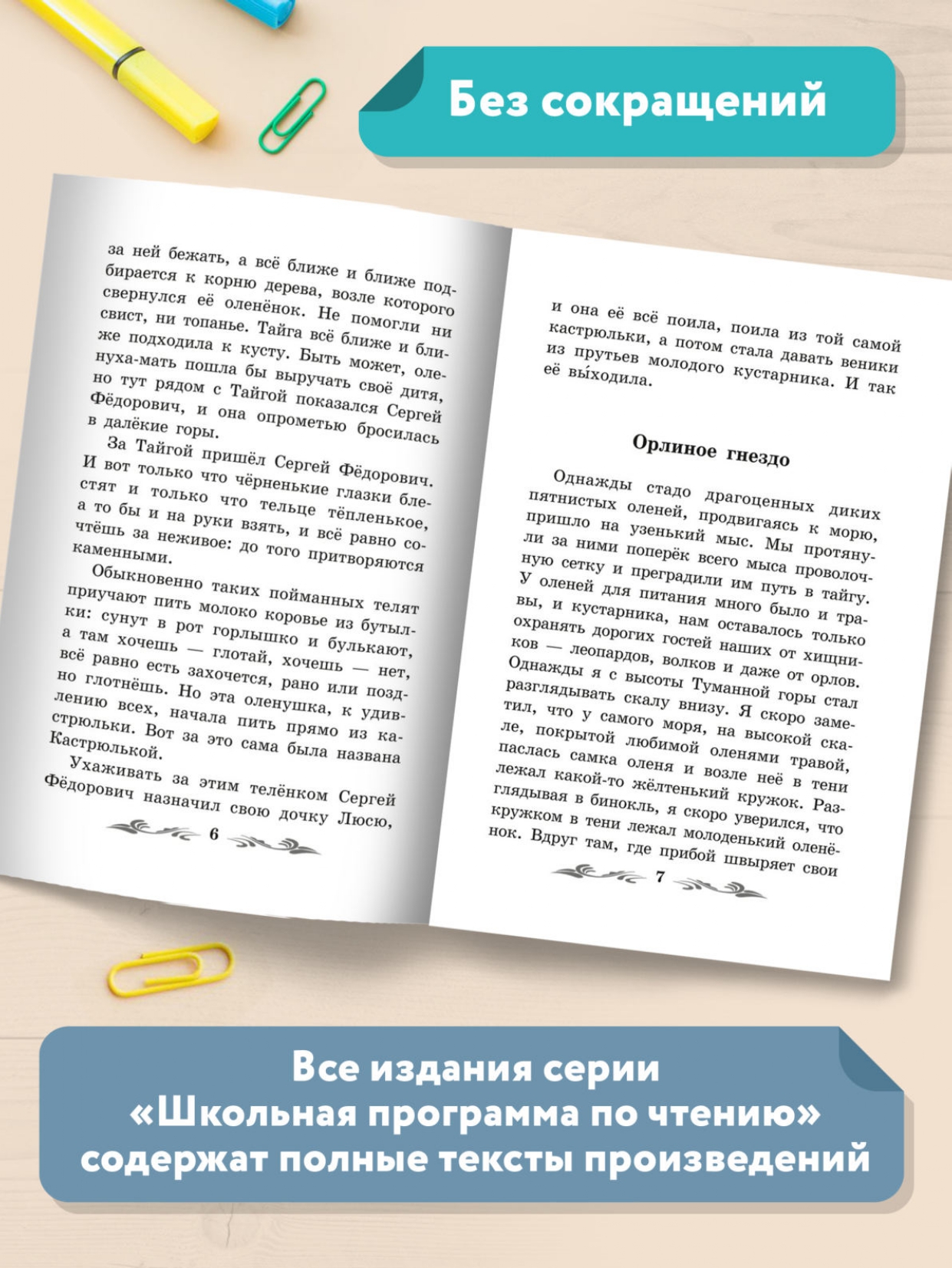 Без сокращений

за ней бежать, а всё ближе и ближе подбирается к корню дерева, возле которого свернулся её оленёнок. Не помогли ни свист, ни топанье. Тайга всё ближе и ближе подходила к кусту. Быть может, оленуха-мать пошла бы выручать своё дитя, но тут рядом с Тайгой показался Сергей Фёдорович, и она опрометью бросилась в далёкие горы.

За Тайгой пришёл Сергей Фёдорович. И вот только что чёрненькие глазки блестят и только что тельце тёпленькое, а то бы и на руки взять, и всё равно сочтёшь за неживое: до того притворяются каменными.

Обыкновенно таких пойманных телят приучают пить молоко коровье из бутылки: сунут в рот горлышко и булькают, а там хочешь — глотай, хочешь — нет, всё равно есть захочется, рано или поздно глотнёшь. Но эта оленушка, к удивлению всех, начала пить прямо из кастрюльки. Вот за это сама была названа Кастрюлькой.

Ухаживать за этим телёнком Сергей Фёдорович назначил свою дочку Люсю,

6

и она её всё поила, поила из той самой кастрюльки, а потом стала давать веники из прутьев молодого кустарника. И так её вы́ходила.

Орлиное гнездо

Однажды стадо драгоценных диких пятнистых оленей, продвигаясь к морю, пришло на узенький мыс. Мы протянули за ними поперёк всего мыса проволочную сетку и преградили им путь в тайгу. У оленей для питания много было и травы, и кустарника, нам оставалось только охранять дорогих гостей наших от хищников — леопардов, волков и даже от орлов. Однажды я с высоты Туманной горы стал разглядывать скалу внизу. Я скоро заметил, что у самого моря, на высокой скале, покрытой любимой оленями травой, паслась самка оленя и возле неё в тени лежал какой-то жёлтенький кружок. Разглядывая в бинокль, я скоро уверился, что кружком в тени лежал молоденький оленёнок. Вдруг там, где прибой швыряет свои

7

Все издания серии «Школьная программа по чтению» содержат полные тексты произведений